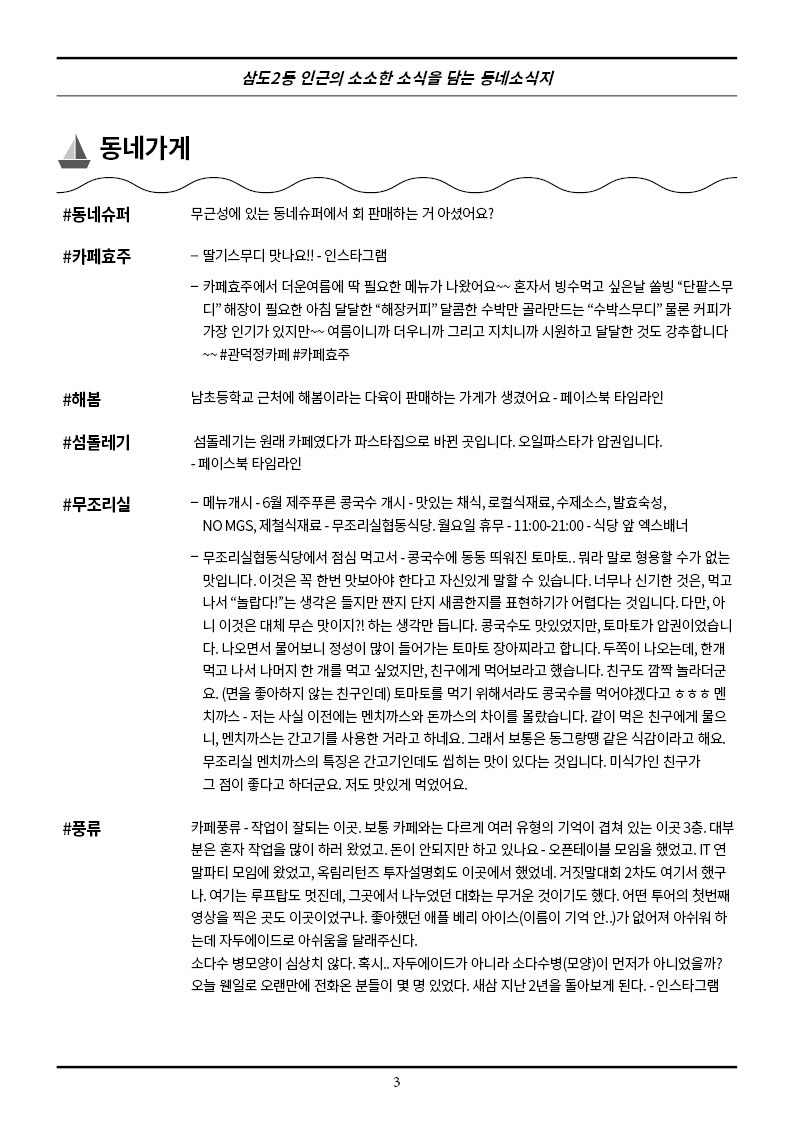 삼도2동 인근의 소소한 소식을 담는 동네소식지

동네가게

#동네슈퍼
무근성에 있는 동네슈퍼에서 회 판매하는 거 아셨어요?

#카페효주
– 딸기스무디 맛나요!! - 인스타그램

– 카페효주에서 더운여름에 딱 필요한 메뉴가 나왔어요~~ 혼자서 빙수먹고 싶은날 쏠빙 “단팥스무디” 해장이 필요한 아침 달달한 “해장커피” 달콤한 수박만 골라만드는 “수박스무디” 물론 커피가 가장 인기가 있지만~~ 여름이니까 더우니까 그리고 지치니까 시원하고 달달한 것도 강추합니다 ~~ #관덕정카페 #카페효주

#해봄
남초등학교 근처에 해봄이라는 다육이 판매하는 가게가 생겼어요 - 페이스북 타임라인

#섬돌레기
섬돌레기는 원래 카페였다가 파스타집으로 바뀐 곳입니다. 오일파스타가 압권입니다. - 페이스북 타임라인

#무조리실
– 메뉴개시 - 6월 제주푸른 콩국수 개시 - 맛있는 채식, 로컬식재료, 수제소스, 발효숙성, NO MGS, 제철식재료 - 무조리실협동식당. 월요일 휴무 - 11:00-21:00 - 식당 앞 엑스배너

– 무조리실협동식당에서 점심 먹고서 - 콩국수에 동동 띄워진 토마토.. 뭐라 말로 형용할 수가 없는 맛입니다. 이것은 꼭 한번 맛보아야 한다고 자신있게 말할 수 있습니다. 너무나 신기한 것은, 먹고 나서 “놀랍다!”는 생각은 들지만 짠지 단지 새콤한지를 표현하기가 어렵다는 것입니다. 다만, 아니 이것은 대체 무슨 맛이지?! 하는 생각만 듭니다. 콩국수도 맛있었지만, 토마토가 압권이었습니다. 나오면서 물어보니 정성이 많이 들어가는 토마토 장아찌라고 합니다. 두쪽이 나오는데, 한개 먹고 나서 나머지 한 개를 먹고 싶었지만, 친구에게 먹어보라고 했습니다. 친구도 깜짝 놀라더군요. (면을 좋아하지 않는 친구인데) 토마토를 먹기 위해서라도 콩국수를 먹어야겠다고 ㅎㅎㅎ 멘치까스 - 저는 사실 이전에는 멘치까스와 돈까스의 차이를 몰랐습니다. 같이 먹은 친구에게 물으니, 멘치까스는 간고기를 사용한 거라고 하네요. 그래서 보통은 동그랑땡 같은 식감이라고 해요. 무조리실 멘치까스의 특징은 간고기인데도 씹히는 맛이 있다는 것입니다. 미식가인 친구가 그 점이 좋다고 하더군요. 저도 맛있게 먹었어요.

#풍류
카페풍류 - 작업이 잘되는 이곳. 보통 카페와는 다르게 여러 유형의 기억이 겹쳐 있는 이곳 3층. 대부분은 혼자 작업을 많이 하러 왔었고. 돈이 안되지만 하고 있나요 - 오픈테이블 모임을 했었고. IT 연말파티 모임에 왔었고, 옥림리턴즈 투자설명회도 이곳에서 했었네. 거짓말대회 2차도 여기서 했구나. 여기는 루프탑도 멋진데, 그곳에서 나누었던 대화는 무거운 것이기도 했다. 어떤 투어의 첫번째 영상을 찍은 곳도 이곳이었구나. 좋아했던 애플 베리 아이스(이름이 기억 안..)가 없어져 아쉬워 하는데 자두에이드로 아쉬움을 달래주신다.
소다수 병모양이 심상치 않다. 혹시.. 자두에이드가 아니라 소다수병(모양)이 먼저가 아니었을까?
오늘 웬일로 오랜만에 전화온 분들이 몇 명 있었다. 새삼 지난 2년을 돌아보게 된다. - 인스타그램

3